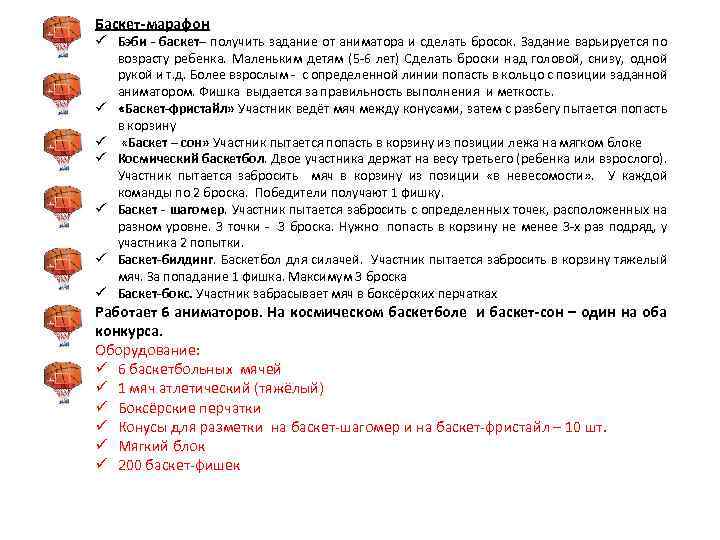 Баскет-марафон

✓ Бэби - баскет– получить задание от аниматора и сделать бросок. Задание варьируется по возрасту ребенка. Маленьким детям (5-6 лет) Сделать броски над головой, снизу, одной рукой и т.д. Более взрослым - с определенной линии попасть в кольцо с позиции заданной аниматором. Фишка выдается за правильность выполнения и меткость.

✓ «Баскет-фристайл» Участник ведёт мяч между конусами, затем с разбегу пытается попасть в корзину

✓ «Баскет – сон» Участник пытается попасть в корзину из позиции лежа на мягком блоке

✓ Космический баскетбол. Двое участника держат на весу третьего (ребенка или взрослого). Участник пытается забросить мяч в корзину из позиции «в невесомости». У каждой команды по 2 броска. Победители получают 1 фишку.

✓ Баскет - шагомер. Участник пытается забросить с определенных точек, расположенных на разном уровне. 3 точки - 3 броска. Нужно попасть в корзину не менее 3-х раз подряд, у участника 2 попытки.

✓ Баскет-билдинг. Баскетбол для силачей. Участник пытается забросить в корзину тяжелый мяч. За попадание 1 фишка. Максимум 3 броска

✓ Баскет-бокс. Участник забрасывает мяч в боксёрских перчатках

Работает 6 аниматоров. На космическом баскетболе и баскет-сон – один на оба конкурса.

Оборудование:

✓ 6 баскетбольных мячей
✓ 1 мяч атлетический (тяжёлый)
✓ Боксёрские перчатки
✓ Конусы для разметки на баскет-шагомер и на баскет-фристайл – 10 шт.
✓ Мягкий блок
✓ 200 баскет-фишек